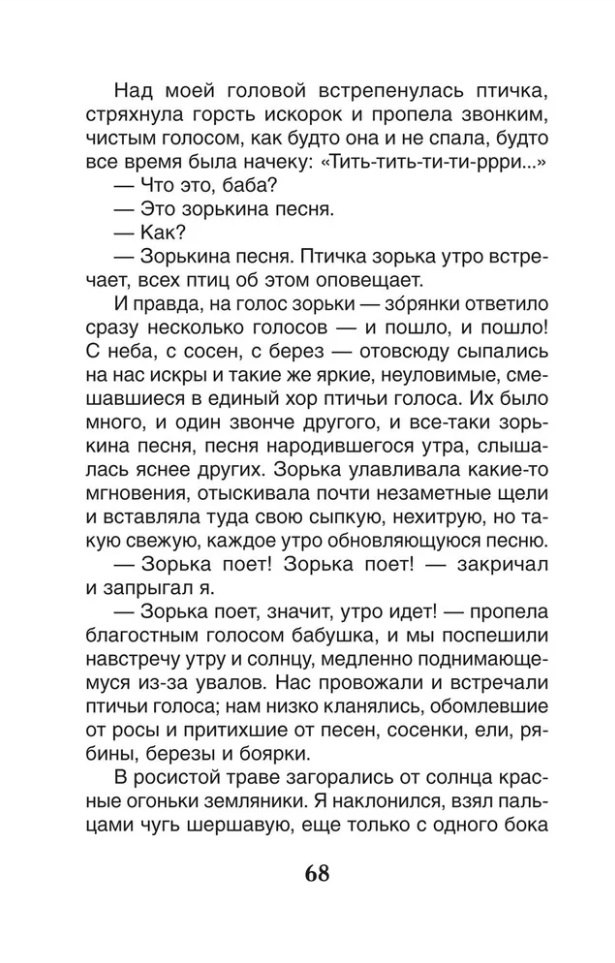 Над моей головой встрепенулась птичка, стряхнула горсть искорок и пропела звонким, чистым голосом, как будто она и не спала, будто все время была начеку: «Тить-тить-ти-ти-ррри...»

— Что это, баба?

— Это зорькина песня.

— Как?

— Зорькина песня. Птичка зорька утро встречает, всех птиц об этом оповещает.

И правда, на голос зорьки — зо́рянки ответило сразу несколько голосов — и пошло, и пошло! С неба, с сосен, с берез — отовсюду сыпались на нас искры и такие же яркие, неуловимые, смешавшиеся в единый хор птичьи голоса. Их было много, и один звонче другого, и все-таки зорькина песня, песня народившегося утра, слышалась яснее других. Зорька улавливала какие-то мгновения, отыскивала почти незаметные щели и вставляла туда свою сыпкую, нехитрую, но такую свежую, каждое утро обновляющуюся песню.

— Зорька поет! Зорька поет! — закричал и запрыгал я.

— Зорька поет, значит, утро идет! — пропела благостным голосом бабушка, и мы поспешили навстречу утру и солнцу, медленно поднимающемуся из-за увалов. Нас провожали и встречали птичьи голоса; нам низко кланялись, обомлевшие от росы и притихшие от песен, сосенки, ели, рябины, березы и боярки.

В росистой траве загорались от солнца красные огоньки земляники. Я наклонился, взял пальцами чуть шершавую, еще только с одного бока

68